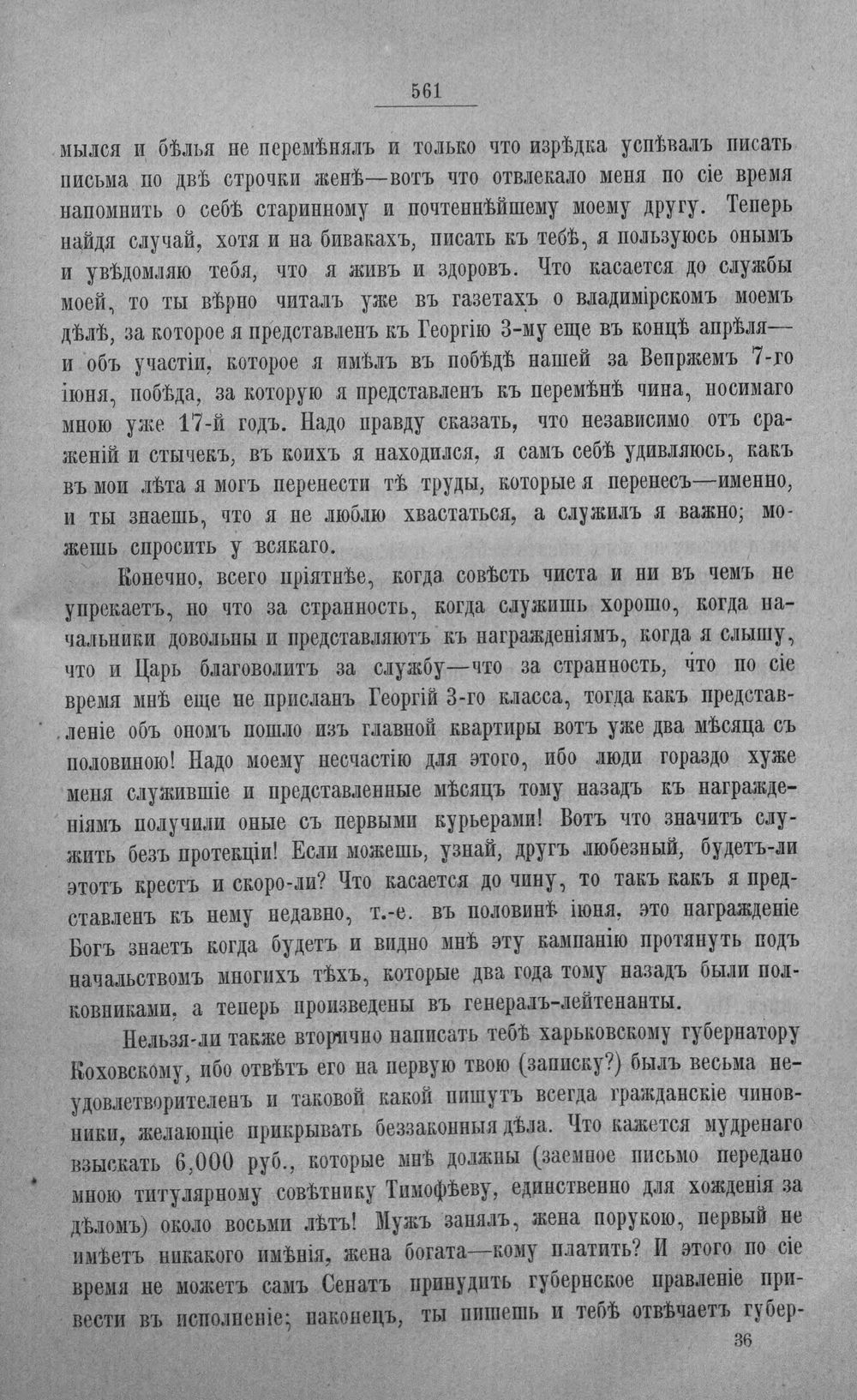 561

мылся и бѣлья не перемѣнялъ и только что изрѣдка успѣвалъ писать письма по двѣ строчки женѣ—вотъ что отвлекало меня по сіе время напомнить о себѣ старинному и почтеннѣйшему моему другу. Теперь найдя случай, хотя и на бивакахъ, писать къ тебѣ, я пользуюсь онымъ и увѣдомляю тебя, что я живъ и здоровъ. Что касается до службы моей, то ты вѣрно читалъ уже въ газетахъ о владимірскомъ моемъ дѣлѣ, за которое я представленъ къ Георгію 3-му еще въ концѣ апрѣля—и объ участіи, которое я имѣлъ въ побѣдѣ нашей за Вепржемъ 7-го іюня, побѣда, за которую я представленъ къ перемѣнѣ чина, носимаго мною уже 17-й годъ. Надо правду сказать, что независимо отъ сраженій и стычекъ, въ коихъ я находился, я самъ себѣ удивляюсь, какъ въ мои лѣта я могъ перенести тѣ труды, которые я перенесъ—именно, и ты знаешь, что я не люблю хвастаться, а служилъ я важно; можешь спросить у всякаго.

Конечно, всего пріятнѣе, когда совѣсть чиста и ни въ чемъ не упрекаетъ, но что за странность, когда служишь хорошо, когда начальники довольны и представляютъ къ награжденіямъ, когда я слышу, что и Царь благоволитъ за службу—что за странность, что по сіе время мнѣ еще не присланъ Георгій 3-го класса, тогда какъ представленіе объ ономъ пошло изъ главной квартиры вотъ уже два мѣсяца съ половиною! Надо моему несчастію для этого, ибо люди гораздо хуже меня служившіе и представленные мѣсяцъ тому назадъ къ награжденіямъ получили оные съ первыми курьерами! Вотъ что значитъ служить безъ протекціи! Если можешь, узнай, другъ любезный, будетъ-ли этотъ крестъ и скоро-ли? Что касается до чину, то такъ какъ я представленъ къ нему недавно, т.-е. въ половинѣ іюня, это награжденіе Богъ знаетъ когда будетъ и видно мнѣ эту кампанію протянуть подъ начальствомъ многихъ тѣхъ, которые два года тому назадъ были полковниками, а теперь произведены въ генералъ-лейтенанты.

Нельзя-ли также вторично написать тебѣ харьковскому губернатору Коховскому, ибо отвѣтъ его на первую твою (записку?) былъ весьма неудовлетворителенъ и таковой какой пишутъ всегда гражданскіе чиновники, желающіе прикрывать беззаконныя дѣла. Что кажется мудренаго взыскать 6,000 руб., которые мнѣ должны (заемное письмо передано мною титулярному совѣтнику Тимофѣеву, единственно для хожденія за дѣломъ) около восьми лѣтъ! Мужъ занялъ, жена порукою, первый не имѣетъ никакого имѣнія, жена богата—кому платить? И этого по сіе время не можетъ самъ Сенатъ принудить губернское правленіе привести въ исполненіе; наконецъ, ты пишешь и тебѣ отвѣчаетъ губер-

36